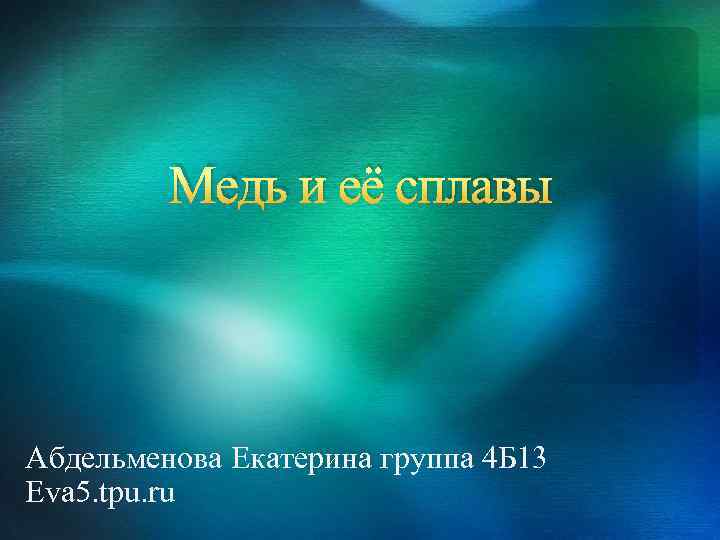 Медь и её сплавы

Абдельменова Екатерина группа 4Б13
Eva5.tpu.ru